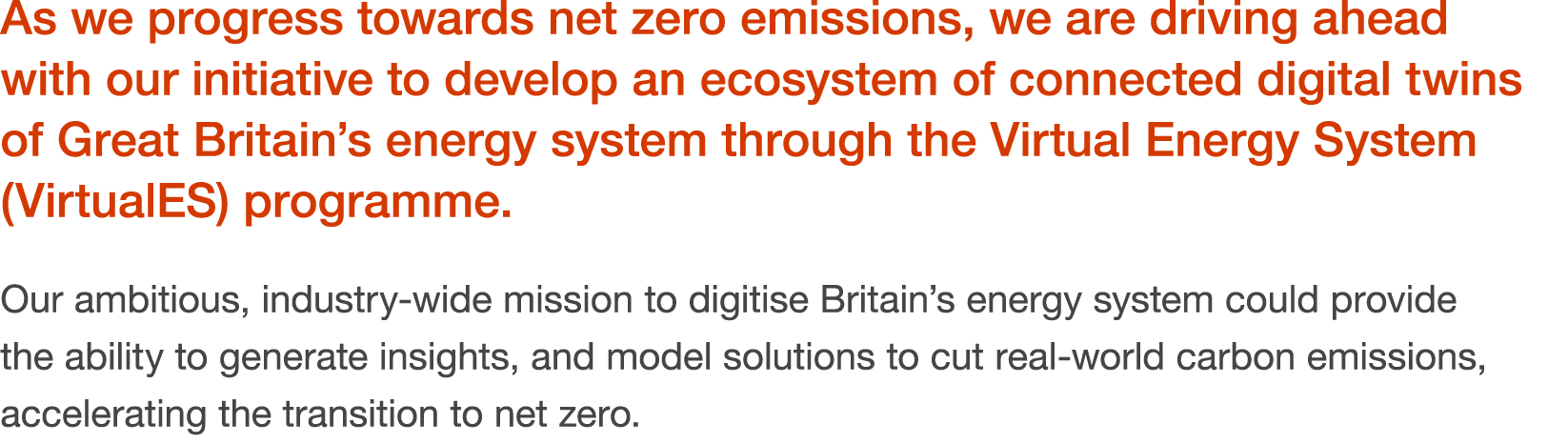 As we progress towards net zero emissions, we are driving ahead with our initiative to develop an ecosystem of connected digital twins of Great Britain’s energy system through the Virtual Energy System (VirtualES) programme.

Our ambitious, industry-wide mission to digitise Britain’s energy system could provide the ability to generate insights, and model solutions to cut real-world carbon emissions, accelerating the transition to net zero.